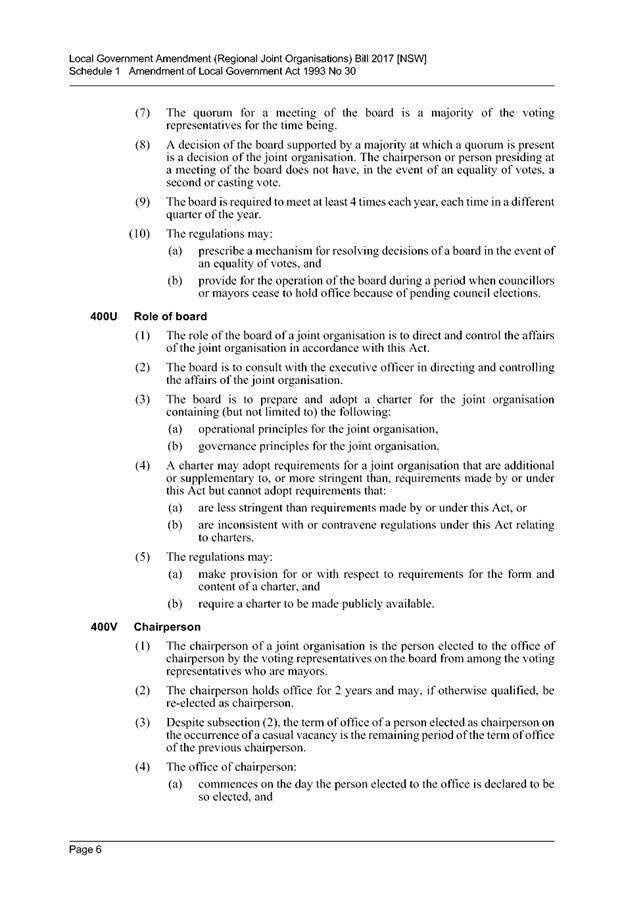 Local Government Amendment (Regional Joint Organisations) Bill 2017 [NSW]
Schedule 1 Amendment of Local Government Act 1993 No 30

(7) The quorum for a meeting of the board is a majority of the voting representatives for the time being.

(8) A decision of the board supported by a majority at which a quorum is present is a decision of the joint organisation. The chairperson or person presiding at a meeting of the board does not have, in the event of an equality of votes, a second or casting vote.

(9) The board is required to meet at least 4 times each year, each time in a different quarter of the year.

(10) The regulations may:

(a) prescribe a mechanism for resolving decisions of a board in the event of an equality of votes, and

(b) provide for the operation of the board during a period when councillors or mayors cease to hold office because of pending council elections.

400U Role of board

(1) The role of the board of a joint organisation is to direct and control the affairs of the joint organisation in accordance with this Act.

(2) The board is to consult with the executive officer in directing and controlling the affairs of the joint organisation.

(3) The board is to prepare and adopt a charter for the joint organisation containing (but not limited to) the following:

(a) operational principles for the joint organisation,

(b) governance principles for the joint organisation.

(4) A charter may adopt requirements for a joint organisation that are additional or supplementary to, or more stringent than, requirements made by or under this Act but cannot adopt requirements that:

(a) are less stringent than requirements made by or under this Act, or

(b) are inconsistent with or contravene regulations under this Act relating to charters.

(5) The regulations may:

(a) make provision for or with respect to requirements for the form and content of a charter, and

(b) require a charter to be made publicly available.

400V Chairperson

(1) The chairperson of a joint organisation is the person elected to the office of chairperson by the voting representatives on the board from among the voting representatives who are mayors.

(2) The chairperson holds office for 2 years and may, if otherwise qualified, be re-elected as chairperson.

(3) Despite subsection (2), the term of office of a person elected as chairperson on the occurrence of a casual vacancy is the remaining period of the term of office of the previous chairperson.

(4) The office of chairperson:

(a) commences on the day the person elected to the office is declared to be so elected, and

Page 6